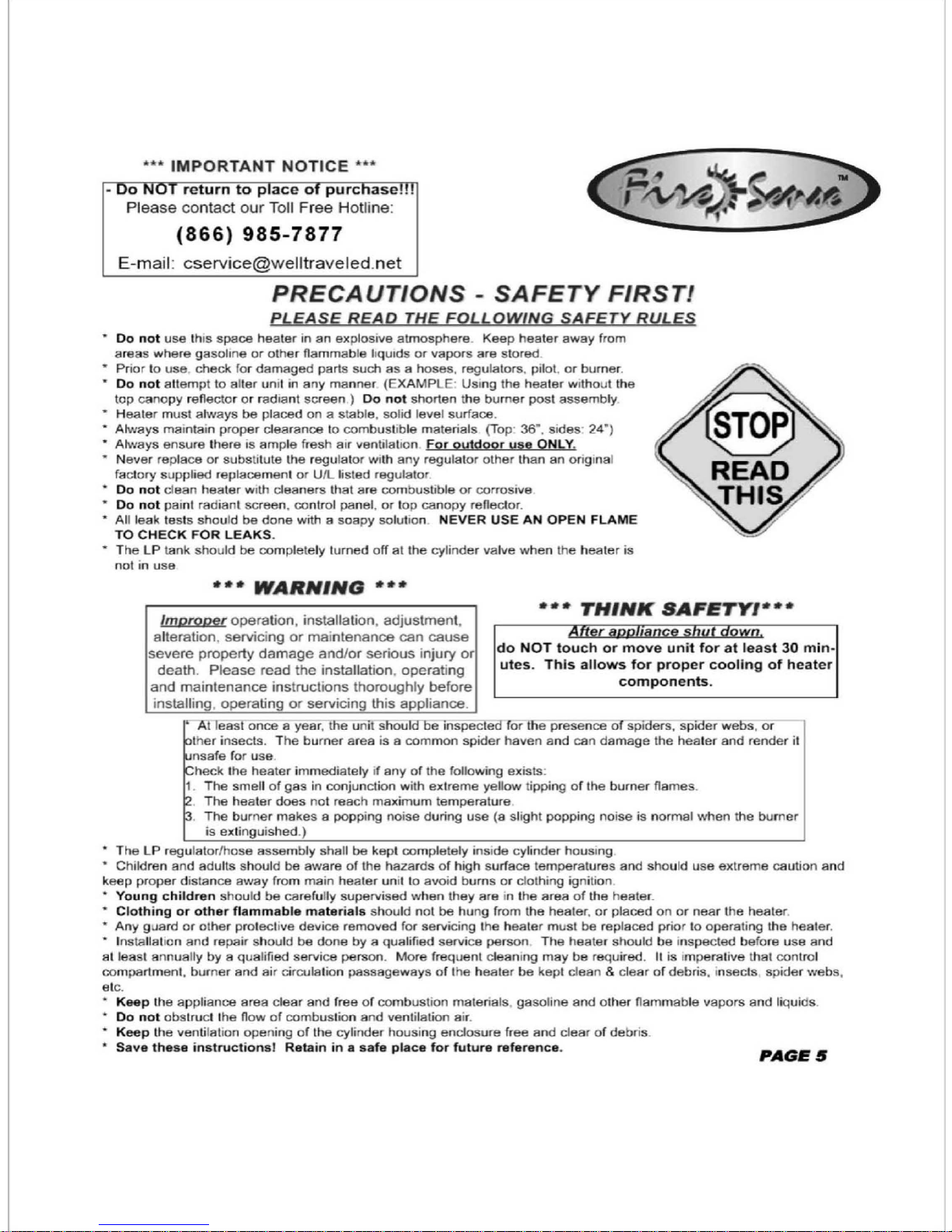 *** IMPORTANT NOTICE ***

- Do NOT return to place of purchase!!!
Please contact our Toll Free Hotline:
(866) 985-7877
E-mail: cservice@welltraveled.net

Fire Sense™

PRECAUTIONS - SAFETY FIRST!

PLEASE READ THE FOLLOWING SAFETY RULES

* Do not use this space heater in an explosive atmosphere. Keep heater away from areas where gasoline or other flammable liquids or vapors are stored.
* Prior to use, check for damaged parts such as a hoses, regulators, pilot, or burner.
* Do not attempt to alter unit in any manner. (EXAMPLE: Using the heater without the top canopy reflector or radiant screen.) Do not shorten the burner post assembly.
* Heater must always be placed on a stable, solid level surface.
* Always maintain proper clearance to combustible materials. (Top: 36", sides: 24")
* Always ensure there is ample fresh air ventilation. For outdoor use ONLY.
* Never replace or substitute the regulator with any regulator other than an original factory supplied replacement or U/L listed regulator.
* Do not clean heater with cleaners that are combustible or corrosive.
* Do not paint radiant screen, control panel, or top canopy reflector.
* All leak tests should be done with a soapy solution. NEVER USE AN OPEN FLAME TO CHECK FOR LEAKS.
* The LP tank should be completely turned off at the cylinder valve when the heater is not in use.

STOP
READ
THIS

*** WARNING ***

Improper operation, installation, adjustment, alteration, servicing or maintenance can cause severe property damage and/or serious injury or death. Please read the installation, operating and maintenance instructions thoroughly before installing, operating or servicing this appliance.

*** THINK SAFETY!***

After appliance shut down,
do NOT touch or move unit for at least 30 minutes. This allows for proper cooling of heater components.

* At least once a year, the unit should be inspected for the presence of spiders, spider webs, or other insects. The burner area is a common spider haven and can damage the heater and render it unsafe for use.
Check the heater immediately if any of the following exists:
1. The smell of gas in conjunction with extreme yellow tipping of the burner flames.
2. The heater does not reach maximum temperature.
3. The burner makes a popping noise during use (a slight popping noise is normal when the burner is extinguished.)

* The LP regulator/hose assembly shall be kept completely inside cylinder housing.
* Children and adults should be aware of the hazards of high surface temperatures and should use extreme caution and keep proper distance away from main heater unit to avoid burns or clothing ignition.
* Young children should be carefully supervised when they are in the area of the heater.
* Clothing or other flammable materials should not be hung from the heater, or placed on or near the heater.
* Any guard or other protective device removed for servicing the heater must be replaced prior to operating the heater.
* Installation and repair should be done by a qualified service person. The heater should be inspected before use and at least annually by a qualified service person. More frequent cleaning may be required. It is imperative that control compartment, burner and air circulation passageways of the heater be kept clean & clear of debris, insects, spider webs, etc.
* Keep the appliance area clear and free of combustion materials, gasoline and other flammable vapors and liquids.
* Do not obstruct the flow of combustion and ventilation air.
* Keep the ventilation opening of the cylinder housing enclosure free and clear of debris.
* Save these instructions! Retain in a safe place for future reference.

PAGE 5